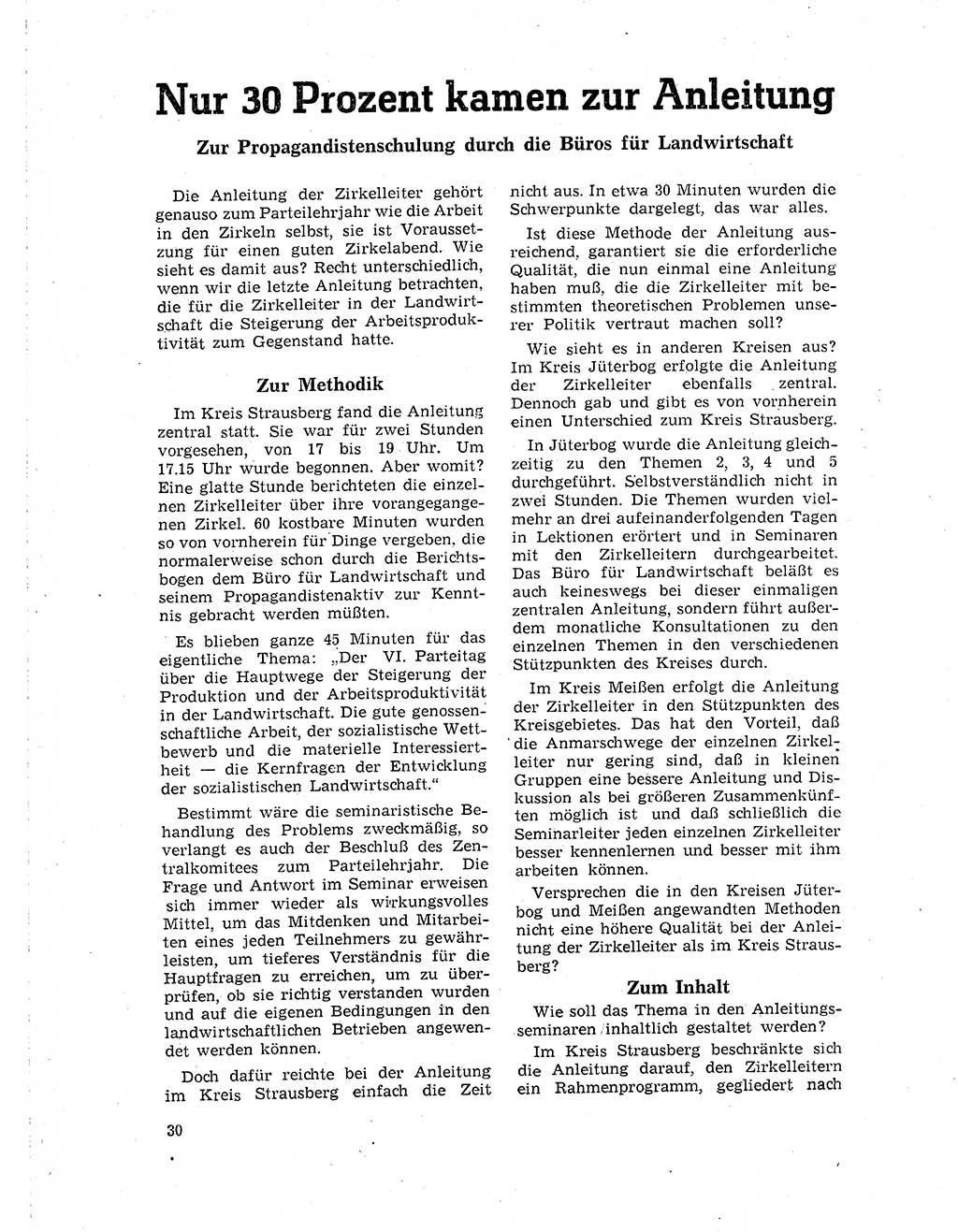 Nur 30 Prozent kamen zur Anleitung

Zur Propagandistenschulung durch die Büros für Landwirtschaft

Die Anleitung der Zirkelleiter gehört genauso zum Parteilehrjahr wie die Arbeit in den Zirkeln selbst, sie ist Voraussetzung für einen guten Zirkelabend. Wie sieht es damit aus? Recht unterschiedlich, wenn wir die letzte Anleitung betrachten, die für die Zirkelleiter in der Landwirtschaft die Steigerung der Arbeitsproduktivität zum Gegenstand hatte.

Zur Methodik

Im Kreis Strausberg fand die Anleitung zentral statt. Sie war für zwei Stunden vorgesehen, von 17 bis 19 Uhr. Um 17.15 Uhr wurde begonnen. Aber womit? Eine glatte Stunde berichteten die einzelnen Zirkelleiter über ihre vorangegangenen Zirkel. 60 kostbare Minuten wurden so von vornherein für Dinge vergeben, die normalerweise schon durch die Berichtsbogen dem Büro für Landwirtschaft und seinem Propagandistenaktiv zur Kenntnis gebracht werden müßten.

Es blieben ganze 45 Minuten für das eigentliche Thema: „Der VI. Parteitag über die Hauptwege der Steigerung der Produktion und der Arbeitsproduktivität in der Landwirtschaft. Die gute genossenschaftliche Arbeit, der sozialistische Wettbewerb und die materielle Interessiertheit — die Kernfragen der Entwicklung der sozialistischen Landwirtschaft.“

Bestimmt wäre die seminaristische Behandlung des Problems zweckmäßig, so verlangt es auch der Beschluß des Zentralkomitees zum Parteilehrjahr. Die Frage und Antwort im Seminar erweisen sich immer wieder als wirkungsvolles Mittel, um das Mitdenken und Mitarbeiten eines jeden Teilnehmers zu gewährleisten, um tieferes Verständnis für die Hauptfragen zu erreichen, um zu überprüfen, ob sie richtig verstanden wurden und auf die eigenen Bedingungen in den landwirtschaftlichen Betrieben angewendet werden können.

Doch dafür reichte bei der Anleitung im Kreis Strausberg einfach die Zeit nicht aus. In etwa 30 Minuten wurden die Schwerpunkte dargelegt, das war alles.

Ist diese Methode der Anleitung ausreichend, garantiert sie die erforderliche Qualität, die nun einmal eine Anleitung haben muß, die die Zirkelleiter mit bestimmten theoretischen Problemen unserer Politik vertraut machen soll?

Wie sieht es in anderen Kreisen aus? Im Kreis Jüterbog erfolgte die Anleitung der Zirkelleiter ebenfalls zentral. Dennoch gab und gibt es von vornherein einen Unterschied zum Kreis Strausberg.

In Jüterbog wurde die Anleitung gleichzeitig zu den Themen 2, 3, 4 und 5 durchgeführt. Selbstverständlich nicht in zwei Stunden. Die Themen wurden vielmehr an drei aufeinanderfolgenden Tagen in Lektionen erörtert und in Seminaren mit den Zirkelleitern durchgearbeitet. Das Büro für Landwirtschaft beläßt es auch keineswegs bei dieser einmaligen zentralen Anleitung, sondern führt außerdem monatliche Konsultationen zu den einzelnen Themen in den verschiedenen Stützpunkten des Kreises durch.

Im Kreis Meißen erfolgt die Anleitung der Zirkelleiter in den Stützpunkten des Kreisgebietes. Das hat den Vorteil, daß die Anmarschwege der einzelnen Zirkelleiter nur gering sind, daß in kleinen Gruppen eine bessere Anleitung und Diskussion als bei größeren Zusammenkünften möglich ist und daß schließlich die Seminarleiter jeden einzelnen Zirkelleiter besser kennenlernen und besser mit ihm arbeiten können.

Versprechen die in den Kreisen Jüterbog und Meißen angewandten Methoden nicht eine höhere Qualität bei der Anleitung der Zirkelleiter als im Kreis Strausberg?

Zum Inhalt

Wie soll das Thema in den Anleitungsseminaren inhaltlich gestaltet werden?

Im Kreis Strausberg beschränkte sich die Anleitung darauf, den Zirkelleitern ein Rahmenprogramm, gegliedert nach

30